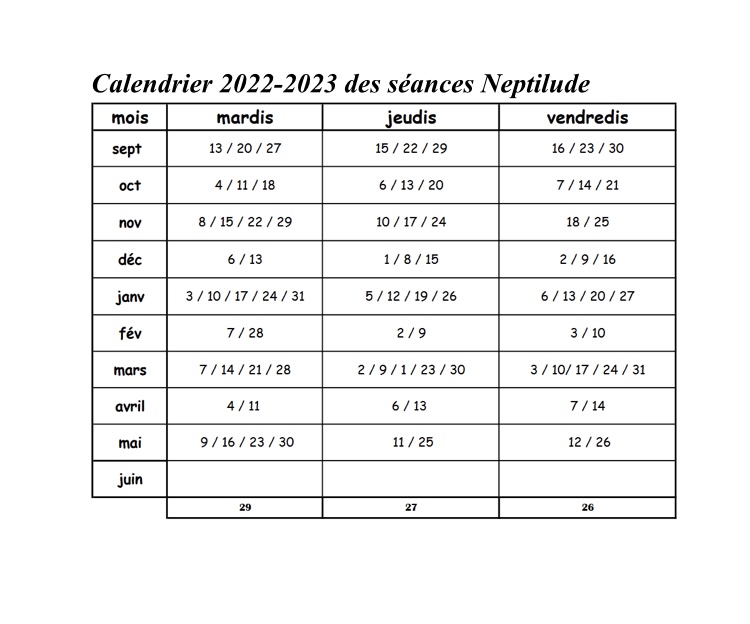 Calendrier 2022-2023 des séances Neptilude

| mois | mardis | jeudis | vendredis |
|---|---|---|---|
| sept | 13 / 20 / 27 | 15 / 22 / 29 | 16 / 23 / 30 |
| oct | 4 / 11 / 18 | 6 / 13 / 20 | 7 / 14 / 21 |
| nov | 8 / 15 / 22 / 29 | 10 / 17 / 24 | 18 / 25 |
| déc | 6 / 13 | 1 / 8 / 15 | 2 / 9 / 16 |
| janv | 3 / 10 / 17 / 24 / 31 | 5 / 12 / 19 / 26 | 6 / 13 / 20 / 27 |
| fév | 7 / 28 | 2 / 9 | 3 / 10 |
| mars | 7 / 14 / 21 / 28 | 2 / 9 / 1 / 23 / 30 | 3 / 10/ 17 / 24 / 31 |
| avril | 4 / 11 | 6 / 13 | 7 / 14 |
| mai | 9 / 16 / 23 / 30 | 11 / 25 | 12 / 26 |
| juin | | | |
| | 29 | 27 | 26 |